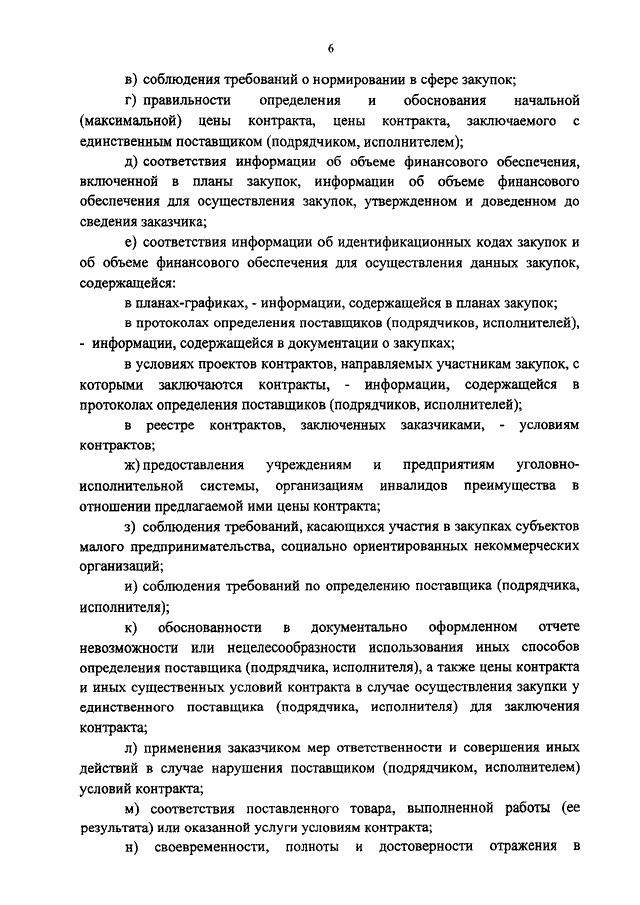 6

в) соблюдения требований о нормировании в сфере закупок;

г) правильности определения и обоснования начальной (максимальной) цены контракта, цены контракта, заключаемого с единственным поставщиком (подрядчиком, исполнителем);

д) соответствия информации об объеме финансового обеспечения, включенной в планы закупок, информации об объеме финансового обеспечения для осуществления закупок, утвержденном и доведенном до сведения заказчика;

е) соответствия информации об идентификационных кодах закупок и об объеме финансового обеспечения для осуществления данных закупок, содержащейся:

в планах-графиках, - информации, содержащейся в планах закупок;

в протоколах определения поставщиков (подрядчиков, исполнителей), - информации, содержащейся в документации о закупках;

в условиях проектов контрактов, направляемых участникам закупок, с которыми заключаются контракты, - информации, содержащейся в протоколах определения поставщиков (подрядчиков, исполнителей);

в реестре контрактов, заключенных заказчиками, - условиям контрактов;

ж) предоставления учреждениям и предприятиям уголовно-исполнительной системы, организациям инвалидов преимущества в отношении предлагаемой ими цены контракта;

з) соблюдения требований, касающихся участия в закупках субъектов малого предпринимательства, социально ориентированных некоммерческих организаций;

и) соблюдения требований по определению поставщика (подрядчика, исполнителя);

к) обоснованности в документально оформленном отчете невозможности или нецелесообразности использования иных способов определения поставщика (подрядчика, исполнителя), а также цены контракта и иных существенных условий контракта в случае осуществления закупки у единственного поставщика (подрядчика, исполнителя) для заключения контракта;

л) применения заказчиком мер ответственности и совершения иных действий в случае нарушения поставщиком (подрядчиком, исполнителем) условий контракта;

м) соответствия поставленного товара, выполненной работы (ее результата) или оказанной услуги условиям контракта;

н) своевременности, полноты и достоверности отражения в